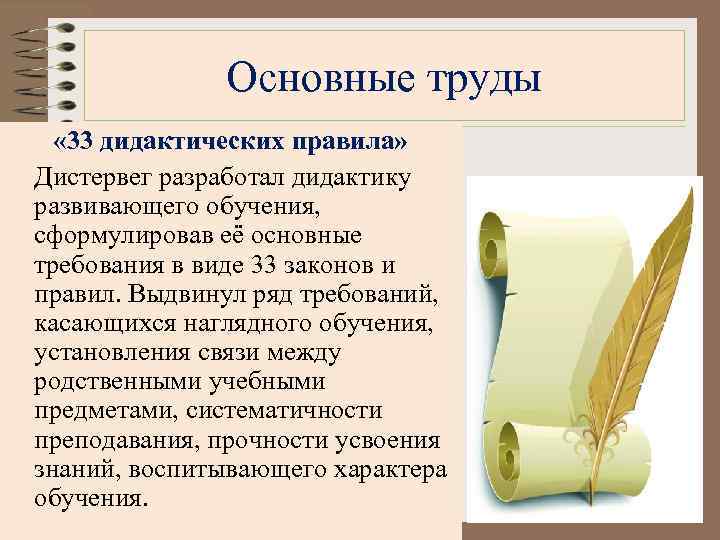 Основные труды

«33 дидактических правила»

Дистервег разработал дидактику развивающего обучения, сформулировав её основные требования в виде 33 законов и правил. Выдвинул ряд требований, касающихся наглядного обучения, установления связи между родственными учебными предметами, систематичности преподавания, прочности усвоения знаний, воспитывающего характера обучения.